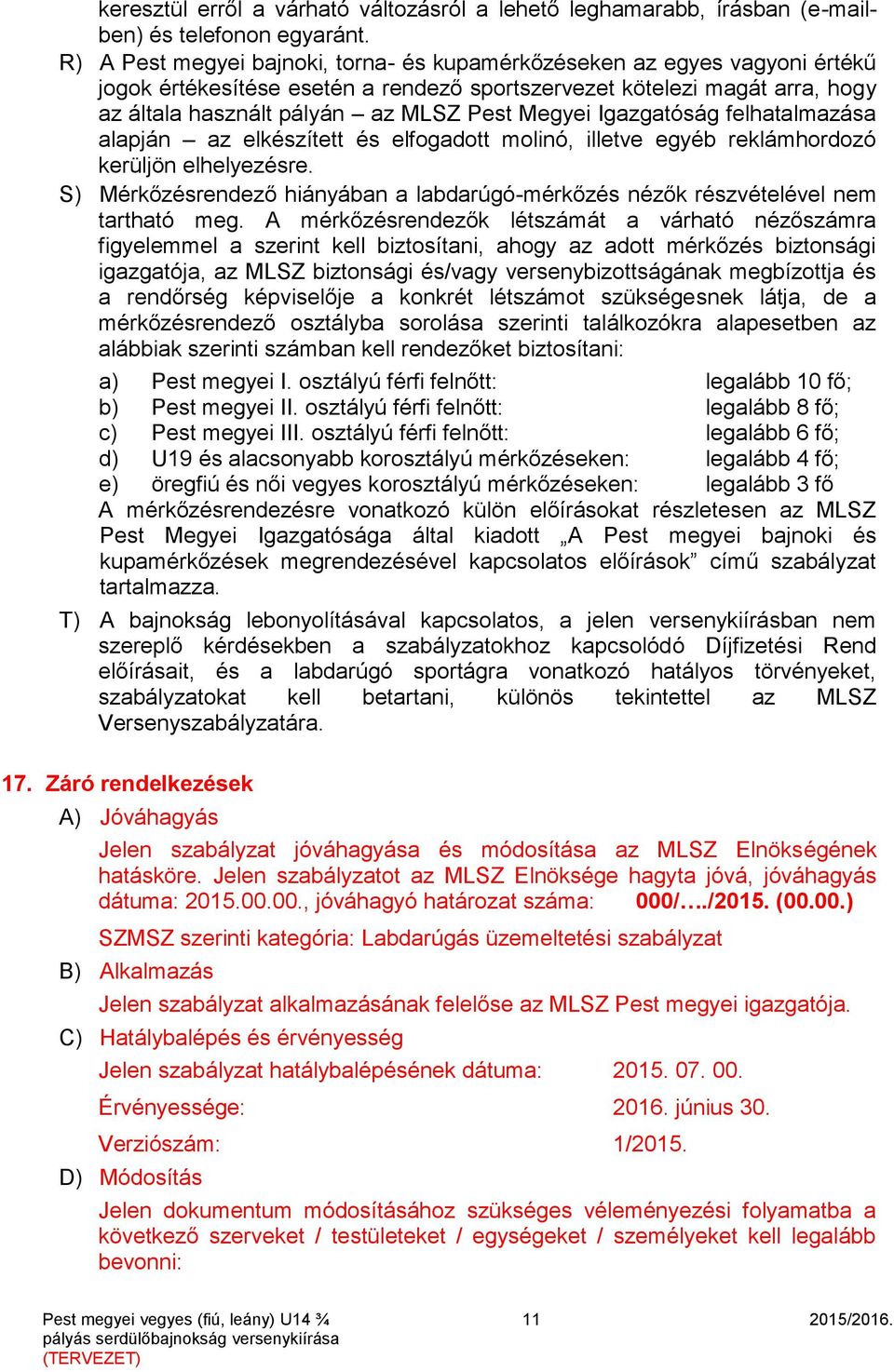 keresztül erről a várható változásról a lehető leghamarabb, írásban (e-mailben) és telefonon egyaránt.

R) A Pest megyei bajnoki, torna- és kupamérkőzéseken az egyes vagyoni értékű jogok értékesítése esetén a rendező sportszervezet kötelezi magát arra, hogy az általa használt pályán – az MLSZ Pest Megyei Igazgatóság felhatalmazása alapján – az elkészített és elfogadott molinó, illetve egyéb reklámhordozó kerüljön elhelyezésre.

S) Mérkőzésrendező hiányában a labdarúgó-mérkőzés nézők részvételével nem tartható meg. A mérkőzésrendezők létszámát a várható nézőszámra figyelemmel a szerint kell biztosítani, ahogy az adott mérkőzés biztonsági igazgatója, az MLSZ biztonsági és/vagy versenybizottságának megbízottja és a rendőrség képviselője a konkrét létszámot szükségesnek látja, de a mérkőzésrendező osztályba sorolása szerinti találkozókra alapesetben az alábbiak szerinti számban kell rendezőket biztosítani:

a) Pest megyei I. osztályú férfi felnőtt: legalább 10 fő;
b) Pest megyei II. osztályú férfi felnőtt: legalább 8 fő;
c) Pest megyei III. osztályú férfi felnőtt: legalább 6 fő;
d) U19 és alacsonyabb korosztályú mérkőzéseken: legalább 4 fő;
e) öregfiú és női vegyes korosztályú mérkőzéseken: legalább 3 fő

A mérkőzésrendezésre vonatkozó külön előírásokat részletesen az MLSZ Pest Megyei Igazgatósága által kiadott „A Pest megyei bajnoki és kupamérkőzések megrendezésével kapcsolatos előírások” című szabályzat tartalmazza.

T) A bajnokság lebonyolításával kapcsolatos, a jelen versenykiírásban nem szereplő kérdésekben a szabályzatokhoz kapcsolódó Díjfizetési Rend előírásait, és a labdarúgó sportágra vonatkozó hatályos törvényeket, szabályzatokat kell betartani, különös tekintettel az MLSZ Versenyszabályzatára.

17. Záró rendelkezések

A) Jóváhagyás

Jelen szabályzat jóváhagyása és módosítása az MLSZ Elnökségének hatásköre. Jelen szabályzatot az MLSZ Elnöksége hagyta jóvá, jóváhagyás dátuma: 2015.00.00., jóváhagyó határozat száma: 000/…./2015. (00.00.)

SZMSZ szerinti kategória: Labdarúgás üzemeltetési szabályzat

B) Alkalmazás

Jelen szabályzat alkalmazásának felelőse az MLSZ Pest megyei igazgatója.

C) Hatálybalépés és érvényesség

Jelen szabályzat hatálybalépésének dátuma: 2015. 07. 00.

Érvényessége: 2016. június 30.

Verziószám: 1/2015.

D) Módosítás

Jelen dokumentum módosításához szükséges véleményezési folyamatba a következő szerveket / testületeket / egységeket / személyeket kell legalább bevonni:

Pest megyei vegyes (fiú, leány) U14 ¾ pályás serdülőbajnokság versenykiírása (TERVEZET) 11 2015/2016.